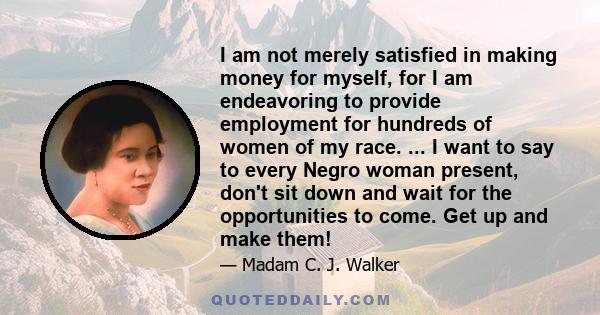 I am not merely satisfied in making money for myself, for I am endeavoring to provide employment for hundreds of women of my race. ... I want to say to every Negro woman present, don't sit down and wait for the opportunities to come. Get up and make them!

— Madam C. J. Walker

QUOTEDDAILY.COM